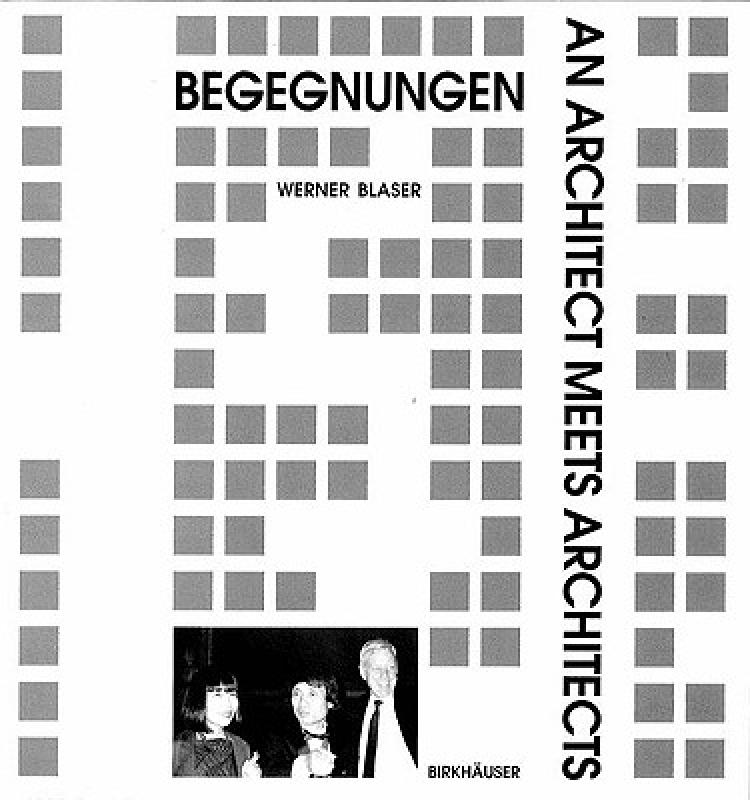 BEGEGNUNGEN

WERNER BLASER

AN ARCHITECT MEETS ARCHITECTS

BIRKHÄUSER